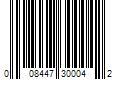 0 08447 30004 2